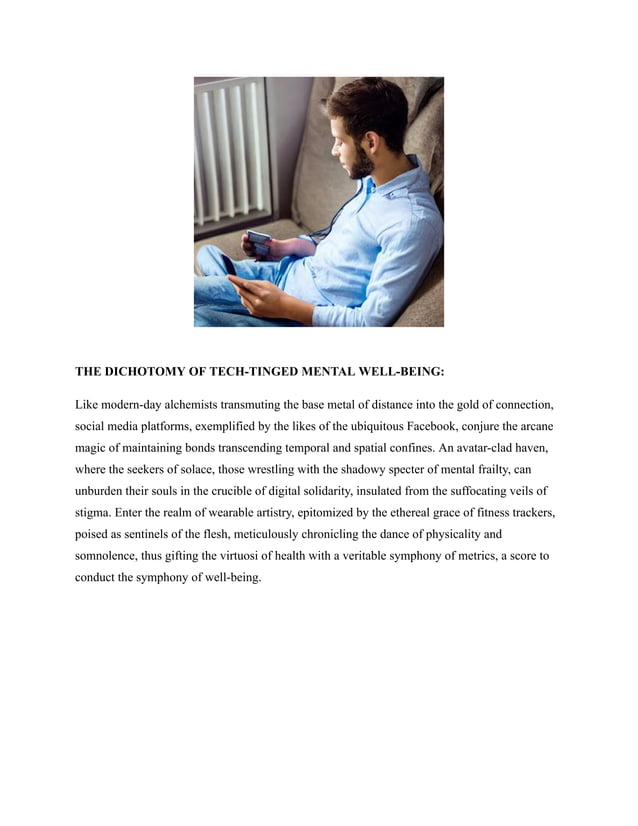 THE DICHOTOMY OF TECH-TINGED MENTAL WELL-BEING:

Like modern-day alchemists transmuting the base metal of distance into the gold of connection, social media platforms, exemplified by the likes of the ubiquitous Facebook, conjure the arcane magic of maintaining bonds transcending temporal and spatial confines. An avatar-clad haven, where the seekers of solace, those wrestling with the shadowy specter of mental frailty, can unburden their souls in the crucible of digital solidarity, insulated from the suffocating veils of stigma. Enter the realm of wearable artistry, epitomized by the ethereal grace of fitness trackers, poised as sentinels of the flesh, meticulously chronicling the dance of physicality and somnolence, thus gifting the virtuosi of health with a veritable symphony of metrics, a score to conduct the symphony of well-being.